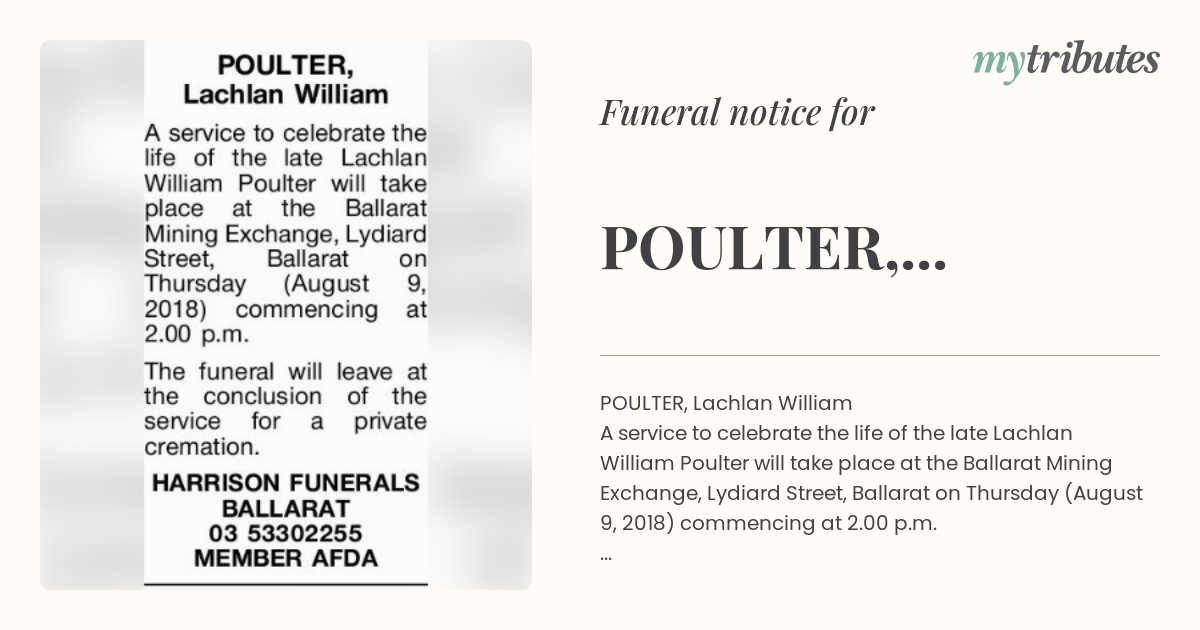 POULTER,
Lachlan William

A service to celebrate the life of the late Lachlan William Poulter will take place at the Ballarat Mining Exchange, Lydiard Street, Ballarat on Thursday (August 9, 2018) commencing at 2.00 p.m.

The funeral will leave at the conclusion of the service for a private cremation.

HARRISON FUNERALS
BALLARAT
03 53302255
MEMBER AFDA

mytributes

Funeral notice for

POULTER,...

POULTER, Lachlan William
A service to celebrate the life of the late Lachlan William Poulter will take place at the Ballarat Mining Exchange, Lydiard Street, Ballarat on Thursday (August 9, 2018) commencing at 2.00 p.m.
...